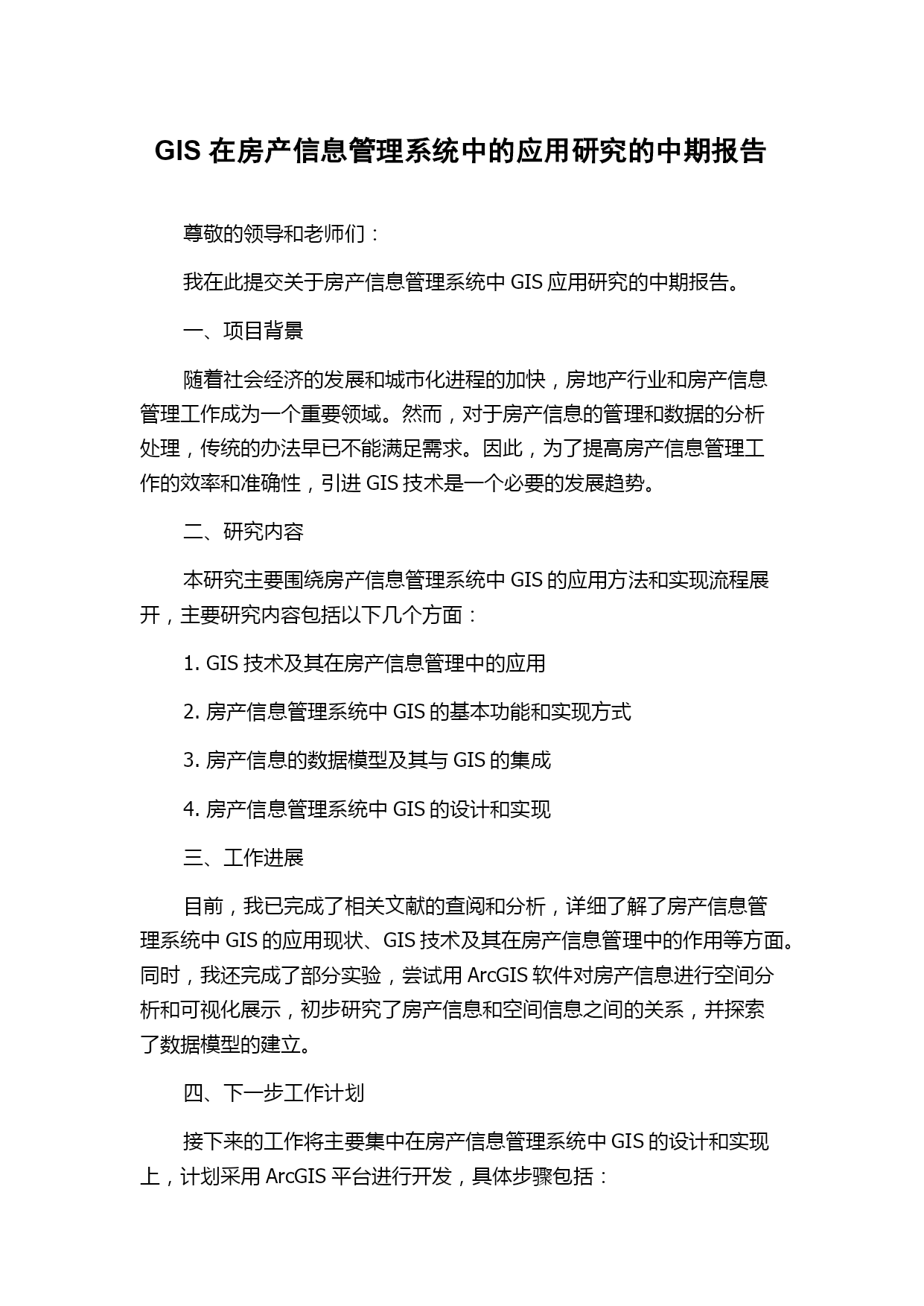 GIS 在房产信息管理系统中的应用研究的中期报告

尊敬的领导和老师们：

我在此提交关于房产信息管理系统中 GIS 应用研究的中期报告。

一、项目背景

随着社会经济的发展和城市化进程的加快，房地产行业和房产信息管理工作成为一个重要领域。然而，对于房产信息的管理和数据的分析处理，传统的办法早已不能满足需求。因此，为了提高房产信息管理工作的效率和准确性，引进 GIS 技术是一个必要的发展趋势。

二、研究内容

本研究主要围绕房产信息管理系统中 GIS 的应用方法和实现流程展开，主要研究内容包括以下几个方面：

1. GIS 技术及其在房产信息管理中的应用

2. 房产信息管理系统中 GIS 的基本功能和实现方式

3. 房产信息的数据模型及其与 GIS 的集成

4. 房产信息管理系统中 GIS 的设计和实现

三、工作进展

目前，我已完成了相关文献的查阅和分析，详细了解了房产信息管理系统中 GIS 的应用现状、GIS 技术及其在房产信息管理中的作用等方面。同时，我还完成了部分实验，尝试用 ArcGIS 软件对房产信息进行空间分析和可视化展示，初步研究了房产信息和空间信息之间的关系，并探索了数据模型的建立。

四、下一步工作计划

接下来的工作将主要集中在房产信息管理系统中 GIS 的设计和实现上，计划采用 ArcGIS 平台进行开发，具体步骤包括：